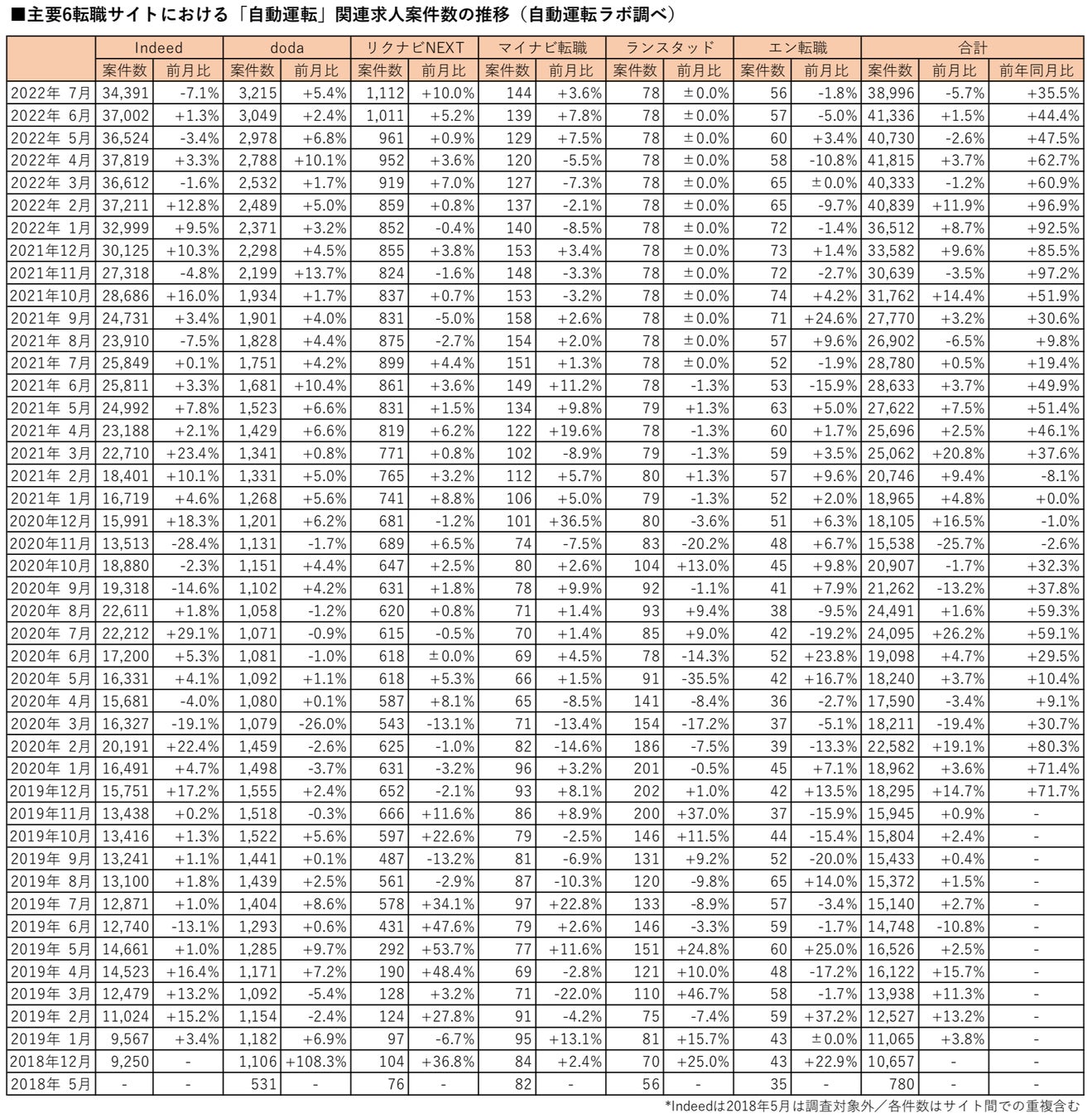 ■主要6転職サイトにおける「自動運転」関連求人案件数の推移（自動運転ラボ調べ）

| | Indeed | | doda | | リクナビNEXT | | マイナビ転職 | | ランスタッド | | エン転職 | | 合計 | | |
|---|---|---|---|---|---|---|---|---|---|---|---|---|---|---|---|
| | 案件数 | 前月比 | 案件数 | 前月比 | 案件数 | 前月比 | 案件数 | 前月比 | 案件数 | 前月比 | 案件数 | 前月比 | 案件数 | 前月比 | 前年同月比 |
| 2022年 7月 | 34,391 | -7.1% | 3,215 | +5.4% | 1,112 | +10.0% | 144 | +3.6% | 78 | ±0.0% | 56 | -1.8% | 38,996 | -5.7% | +35.5% |
| 2022年 6月 | 37,002 | +1.3% | 3,049 | +2.4% | 1,011 | +5.2% | 139 | +7.8% | 78 | ±0.0% | 57 | -5.0% | 41,336 | +1.5% | +44.4% |
| 2022年 5月 | 36,524 | -3.4% | 2,978 | +6.8% | 961 | +0.9% | 129 | +7.5% | 78 | ±0.0% | 60 | +3.4% | 40,730 | -2.6% | +47.5% |
| 2022年 4月 | 37,819 | +3.3% | 2,788 | +10.1% | 952 | +3.6% | 120 | -5.5% | 78 | ±0.0% | 58 | -10.8% | 41,815 | +3.7% | +62.7% |
| 2022年 3月 | 36,612 | -1.6% | 2,532 | +1.7% | 919 | +7.0% | 127 | -7.3% | 78 | ±0.0% | 65 | ±0.0% | 40,333 | -1.2% | +60.9% |
| 2022年 2月 | 37,211 | +12.8% | 2,489 | +5.0% | 859 | +0.8% | 137 | -2.1% | 78 | ±0.0% | 65 | -9.7% | 40,839 | +11.9% | +96.9% |
| 2022年 1月 | 32,999 | +9.5% | 2,371 | +3.2% | 852 | -0.4% | 140 | -8.5% | 78 | ±0.0% | 72 | -1.4% | 36,512 | +8.7% | +92.5% |
| 2021年12月 | 30,125 | +10.3% | 2,298 | +4.5% | 855 | +3.8% | 153 | +3.4% | 78 | ±0.0% | 73 | +1.4% | 33,582 | +9.6% | +85.5% |
| 2021年11月 | 27,318 | -4.8% | 2,199 | +13.7% | 824 | -1.6% | 148 | -3.3% | 78 | ±0.0% | 72 | -2.7% | 30,639 | -3.5% | +97.2% |
| 2021年10月 | 28,686 | +16.0% | 1,934 | +1.7% | 837 | +0.7% | 153 | -3.2% | 78 | ±0.0% | 74 | +4.2% | 31,762 | +14.4% | +51.9% |
| 2021年 9月 | 24,731 | +3.4% | 1,901 | +4.0% | 831 | -5.0% | 158 | +2.6% | 78 | ±0.0% | 71 | +24.6% | 27,770 | +3.2% | +30.6% |
| 2021年 8月 | 23,910 | -7.5% | 1,828 | +4.4% | 875 | -2.7% | 154 | +2.0% | 78 | ±0.0% | 57 | +9.6% | 26,902 | -6.5% | +9.8% |
| 2021年 7月 | 25,849 | +0.1% | 1,751 | +4.2% | 899 | +4.4% | 151 | +1.3% | 78 | ±0.0% | 52 | -1.9% | 28,780 | +0.5% | +19.4% |
| 2021年 6月 | 25,811 | +3.3% | 1,681 | +10.4% | 861 | +3.6% | 149 | +11.2% | 78 | -1.3% | 53 | -15.9% | 28,633 | +3.7% | +49.9% |
| 2021年 5月 | 24,992 | +7.8% | 1,523 | +6.6% | 831 | +1.5% | 134 | +9.8% | 79 | +1.3% | 63 | +5.0% | 27,622 | +7.5% | +51.4% |
| 2021年 4月 | 23,188 | +2.1% | 1,429 | +6.6% | 819 | +6.2% | 122 | +19.6% | 78 | -1.3% | 60 | +1.7% | 25,696 | +2.5% | +46.1% |
| 2021年 3月 | 22,710 | +23.4% | 1,341 | +0.8% | 771 | +0.8% | 102 | -8.9% | 79 | -1.3% | 59 | +3.5% | 25,062 | +20.8% | +37.6% |
| 2021年 2月 | 18,401 | +10.1% | 1,331 | +5.0% | 765 | +3.2% | 112 | +5.7% | 80 | +1.3% | 57 | +9.6% | 20,746 | +9.4% | -8.1% |
| 2021年 1月 | 16,719 | +4.6% | 1,268 | +5.6% | 741 | +8.8% | 106 | +5.0% | 79 | -1.3% | 52 | +2.0% | 18,965 | +4.8% | +0.0% |
| 2020年12月 | 15,991 | +18.3% | 1,201 | +6.2% | 681 | -1.2% | 101 | +36.5% | 80 | -3.6% | 51 | +6.3% | 18,105 | +16.5% | -1.0% |
| 2020年11月 | 13,513 | -28.4% | 1,131 | -1.7% | 689 | +6.5% | 74 | -7.5% | 83 | -20.2% | 48 | +6.7% | 15,538 | -25.7% | -2.6% |
| 2020年10月 | 18,880 | -2.3% | 1,151 | +4.4% | 647 | +2.5% | 80 | +2.6% | 104 | +13.0% | 45 | +9.8% | 20,907 | -1.7% | +32.3% |
| 2020年 9月 | 19,318 | -14.6% | 1,102 | +4.2% | 631 | +1.8% | 78 | +9.9% | 92 | -1.1% | 41 | +7.9% | 21,262 | -13.2% | +37.8% |
| 2020年 8月 | 22,611 | +1.8% | 1,058 | -1.2% | 620 | +0.8% | 71 | +1.4% | 93 | +9.4% | 38 | -9.5% | 24,491 | +1.6% | +59.3% |
| 2020年 7月 | 22,212 | +29.1% | 1,071 | -0.9% | 615 | -0.5% | 70 | +1.4% | 85 | +9.0% | 42 | -19.2% | 24,095 | +26.2% | +59.1% |
| 2020年 6月 | 17,200 | +5.3% | 1,081 | -1.0% | 618 | ±0.0% | 69 | +4.5% | 78 | -14.3% | 52 | +23.8% | 19,098 | +4.7% | +29.5% |
| 2020年 5月 | 16,331 | +4.1% | 1,092 | +1.1% | 618 | +5.3% | 66 | +1.5% | 91 | -35.5% | 42 | +16.7% | 18,240 | +3.7% | +10.4% |
| 2020年 4月 | 15,681 | -4.0% | 1,080 | +0.1% | 587 | +8.1% | 65 | -8.5% | 141 | -8.4% | 36 | -2.7% | 17,590 | -3.4% | +9.1% |
| 2020年 3月 | 16,327 | -19.1% | 1,079 | -26.0% | 543 | -13.1% | 71 | -13.4% | 154 | -17.2% | 37 | -5.1% | 18,211 | -19.4% | +30.7% |
| 2020年 2月 | 20,191 | +22.4% | 1,459 | -2.6% | 625 | -1.0% | 82 | -14.6% | 186 | -7.5% | 39 | -13.3% | 22,582 | +19.1% | +80.3% |
| 2020年 1月 | 16,491 | +4.7% | 1,498 | -3.7% | 631 | -3.2% | 96 | +3.2% | 201 | -0.5% | 45 | +7.1% | 18,962 | +3.6% | +71.4% |
| 2019年12月 | 15,751 | +17.2% | 1,555 | +2.4% | 652 | -2.1% | 93 | +8.1% | 202 | +1.0% | 42 | +13.5% | 18,295 | +14.7% | +71.7% |
| 2019年11月 | 13,438 | +0.2% | 1,518 | -0.3% | 666 | +11.6% | 86 | +8.9% | 200 | +37.0% | 37 | -15.9% | 15,945 | +0.9% | - |
| 2019年10月 | 13,416 | +1.3% | 1,522 | +5.6% | 597 | +22.6% | 79 | -2.5% | 146 | +11.5% | 44 | -15.4% | 15,804 | +2.4% | - |
| 2019年 9月 | 13,241 | +1.1% | 1,441 | +0.1% | 487 | -13.2% | 81 | -6.9% | 131 | +9.2% | 52 | -20.0% | 15,433 | +0.4% | - |
| 2019年 8月 | 13,100 | +1.8% | 1,439 | +2.5% | 561 | -2.9% | 87 | -10.3% | 120 | -9.8% | 65 | +14.0% | 15,372 | +1.5% | - |
| 2019年 7月 | 12,871 | +1.0% | 1,404 | +8.6% | 578 | +34.1% | 97 | +22.8% | 133 | -8.9% | 57 | -3.4% | 15,140 | +2.7% | - |
| 2019年 6月 | 12,740 | -13.1% | 1,293 | +0.6% | 431 | +47.6% | 79 | +2.6% | 146 | -3.3% | 59 | -1.7% | 14,748 | -10.8% | - |
| 2019年 5月 | 14,661 | +1.0% | 1,285 | +9.7% | 292 | +53.7% | 77 | +11.6% | 151 | +24.8% | 60 | +25.0% | 16,526 | +2.5% | - |
| 2019年 4月 | 14,523 | +16.4% | 1,171 | +7.2% | 190 | +48.4% | 69 | -2.8% | 121 | +10.0% | 48 | -17.2% | 16,122 | +15.7% | - |
| 2019年 3月 | 12,479 | +13.2% | 1,092 | -5.4% | 128 | +3.2% | 71 | -22.0% | 110 | +46.7% | 58 | -1.7% | 13,938 | +11.3% | - |
| 2019年 2月 | 11,024 | +15.2% | 1,154 | -2.4% | 124 | +27.8% | 91 | -4.2% | 75 | -7.4% | 59 | +37.2% | 12,527 | +13.2% | - |
| 2019年 1月 | 9,567 | +3.4% | 1,182 | +6.9% | 97 | -6.7% | 95 | +13.1% | 81 | +15.7% | 43 | ±0.0% | 11,065 | +3.8% | - |
| 2018年12月 | 9,250 | - | 1,106 | +108.3% | 104 | +36.8% | 84 | +2.4% | 70 | +25.0% | 43 | +22.9% | 10,657 | - | - |
| 2018年 5月 | - | - | 531 | - | 76 | - | 82 | - | 56 | - | 35 | - | 780 | - | - |

*Indeedは2018年5月は調査対象外／各件数はサイト間での重複含む